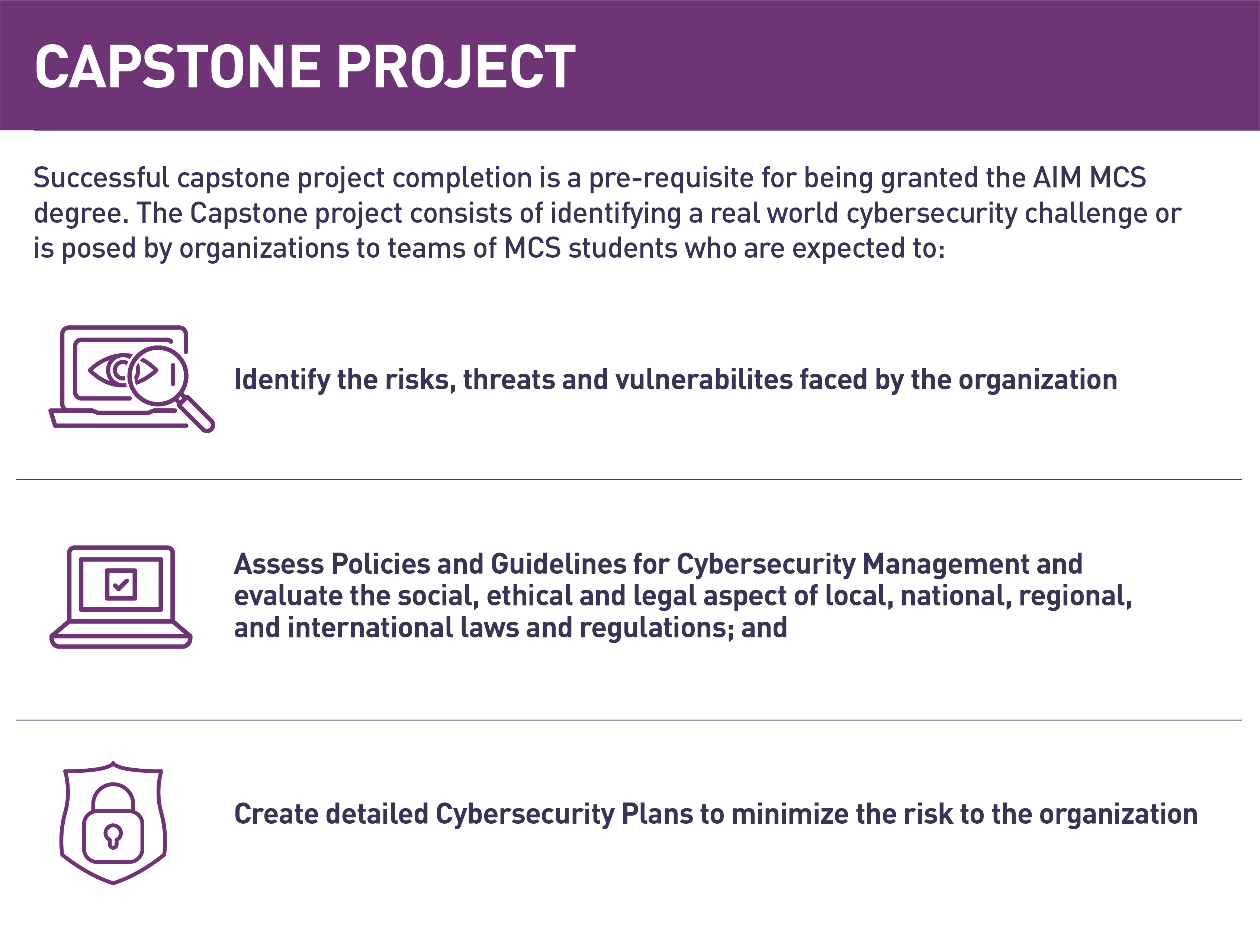 CAPSTONE PROJECT

Successful capstone project completion is a pre-requisite for being granted the AIM MCS degree. The Capstone project consists of identifying a real world cybersecurity challenge or is posed by organizations to teams of MCS students who are expected to:

Identify the risks, threats and vulnerabilites faced by the organization

Assess Policies and Guidelines for Cybersecurity Management and evaluate the social, ethical and legal aspect of local, national, regional, and international laws and regulations; and

Create detailed Cybersecurity Plans to minimize the risk to the organization